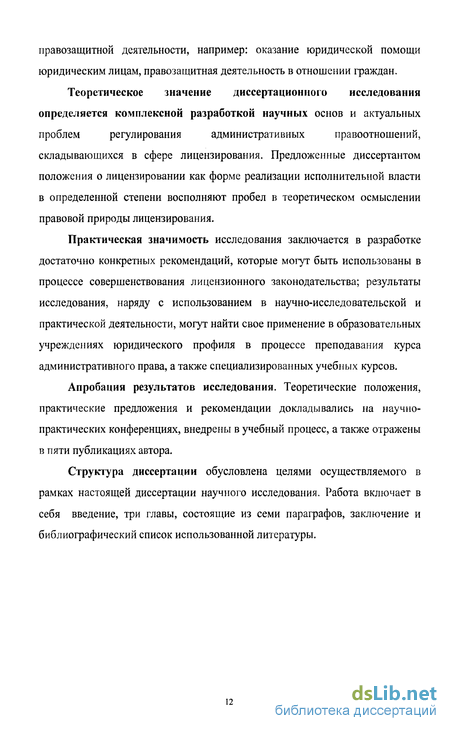 правозащитной деятельности, например: оказание юридической помощи юридическим лицам, правозащитная деятельность в отношении граждан.

Теоретическое значение диссертационного исследования определяется комплексной разработкой научных основ и актуальных проблем регулирования административных правоотношений, складывающихся в сфере лицензирования. Предложенные диссертантом положения о лицензировании как форме реализации исполнительной власти в определенной степени восполняют пробел в теоретическом осмыслении правовой природы лицензирования.

Практическая значимость исследования заключается в разработке достаточно конкретных рекомендаций, которые могут быть использованы в процессе совершенствования лицензионного законодательства; результаты исследования, наряду с использованием в научно-исследовательской и практической деятельности, могут найти свое применение в образовательных учреждениях юридического профиля в процессе преподавания курса административного права, а также специализированных учебных курсов.

Апробация результатов исследования. Теоретические положения, практические предложения и рекомендации докладывались на научно-практических конференциях, внедрены в учебный процесс, а также отражены в пяти публикациях автора.

Структура диссертации обусловлена целями осуществляемого в рамках настоящей диссертации научного исследования. Работа включает в себя введение, три главы, состоящие из семи параграфов, заключение и библиографический список использованной литературы.

12

dsLib.net
библиотека диссертаций